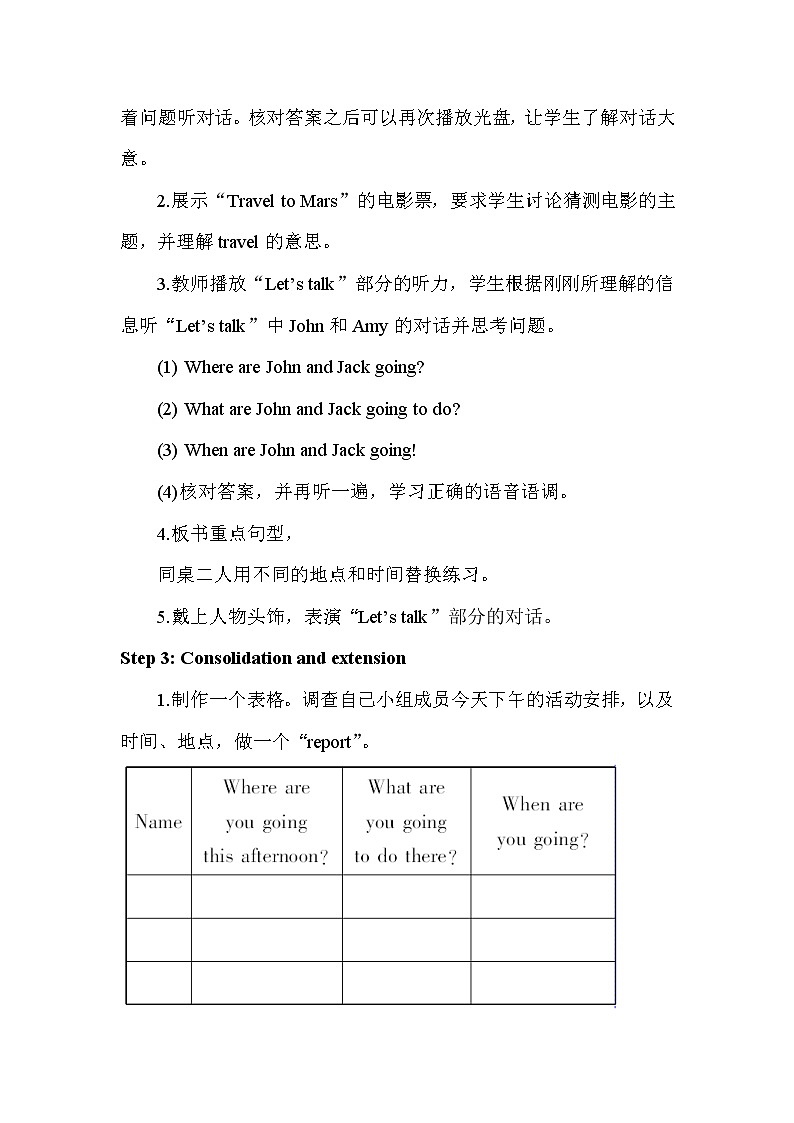 着问题听对话。核对答案之后可以再次播放光盘，让学生了解对话大意。

2.展示“Travel to Mars”的电影票，要求学生讨论猜测电影的主题，并理解 travel 的意思。

3.教师播放“Let’s talk ”部分的听力，学生根据刚刚所理解的信息听“Let’s talk ”中 John 和 Amy 的对话并思考问题。

(1) Where are John and Jack going?

(2) What are John and Jack going to do?

(3) When are John and Jack going!

(4)核对答案，并再听一遍，学习正确的语音语调。

4.板书重点句型，

同桌二人用不同的地点和时间替换练习。

5.戴上人物头饰，表演“Let’s talk ”部分的对话。

Step 3: Consolidation and extension

1.制作一个表格。调查自己小组成员今天下午的活动安排，以及时间、地点，做一个“report”。

| Name | Where are you going this afternoon? | What are you going to do there? | When are you going? |
|---|---|---|---|
| | | | |
| | | | |
| | | | |